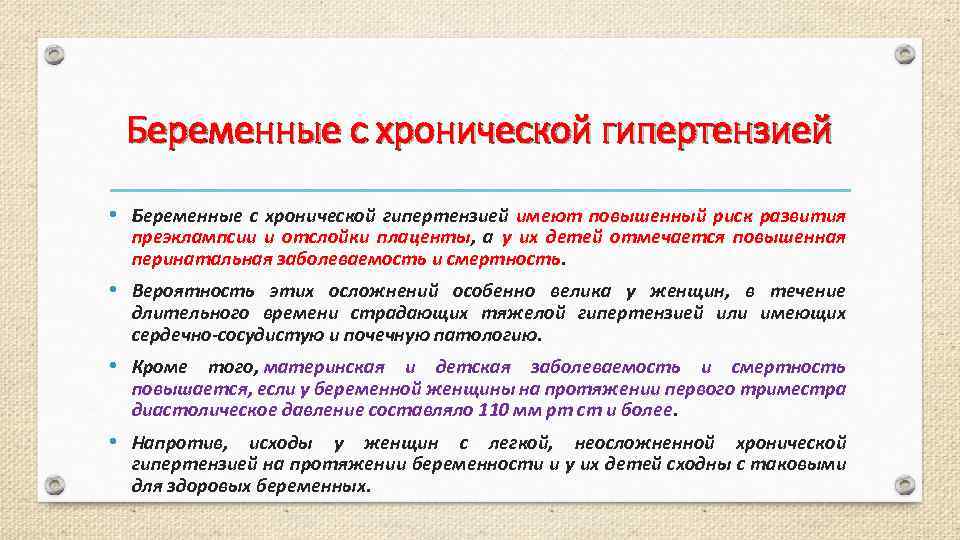 Беременные с хронической гипертензией

• Беременные с хронической гипертензией имеют повышенный риск развития преэклампсии и отслойки плаценты, а у их детей отмечается повышенная перинатальная заболеваемость и смертность.

• Вероятность этих осложнений особенно велика у женщин, в течение длительного времени страдающих тяжелой гипертензией или имеющих сердечно-сосудистую и почечную патологию.

• Кроме того, материнская и детская заболеваемость и смертность повышается, если у беременной женщины на протяжении первого триместра диастолическое давление составляло 110 мм рт ст и более.

• Напротив, исходы у женщин с легкой, неосложненной хронической гипертензией на протяжении беременности и у их детей сходны с таковыми для здоровых беременных.